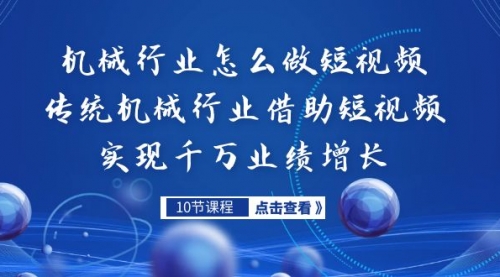 机械行业怎么做短视频
传统机械行业借助短视频
实现千万业绩增长

10节课程

点击查看》